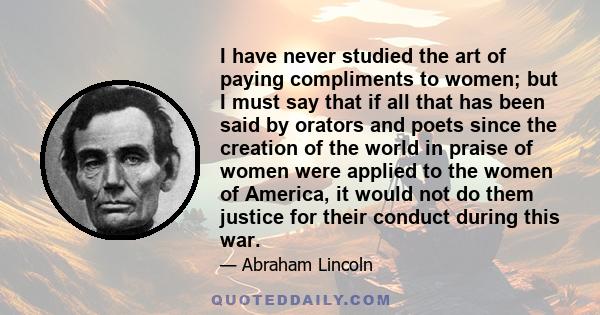 I have never studied the art of paying compliments to women; but I must say that if all that has been said by orators and poets since the creation of the world in praise of women were applied to the women of America, it would not do them justice for their conduct during this war.

— Abraham Lincoln

QUOTEDDAILY.COM